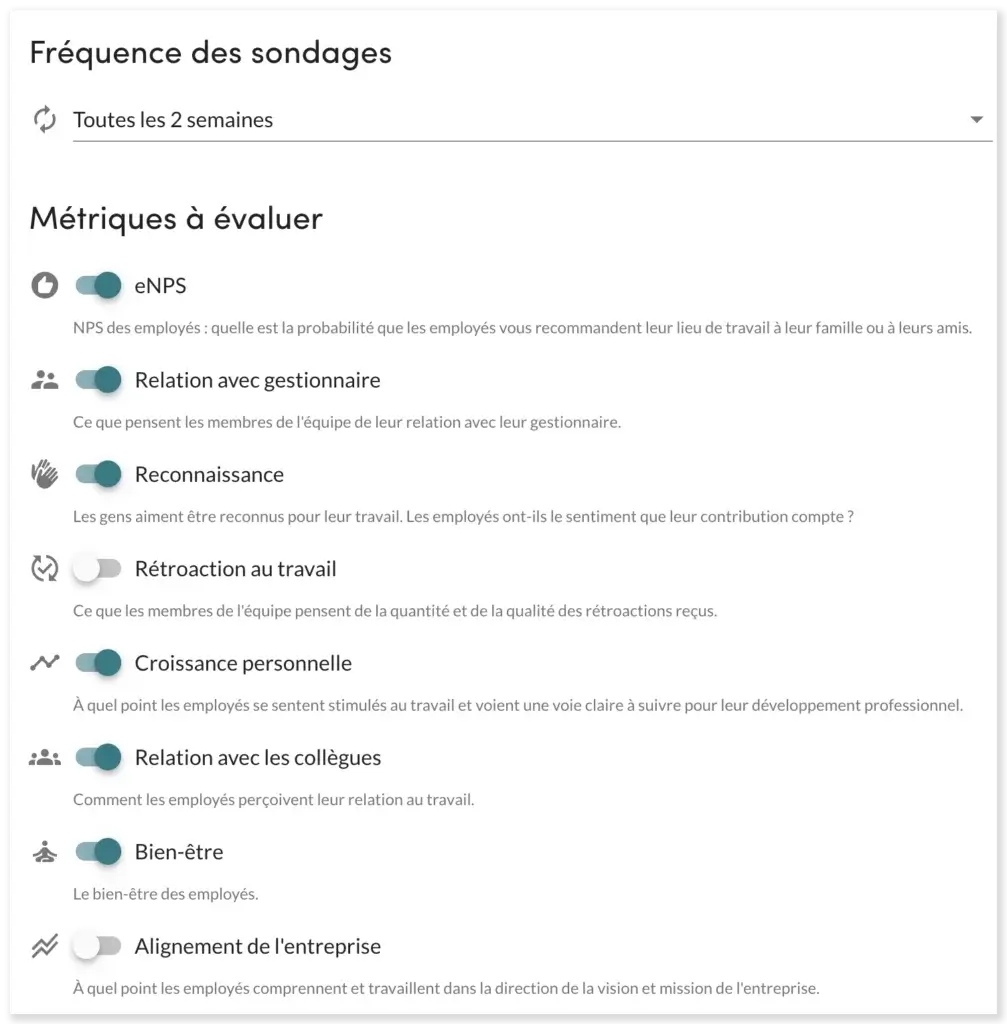 Fréquence des sondages

Toutes les 2 semaines

Métriques à évaluer

eNPS

NPS des employés : quelle est la probabilité que les employés vous recommandent leur lieu de travail à leur famille ou à leurs amis.

Relation avec gestionnaire

Ce que pensent les membres de l'équipe de leur relation avec leur gestionnaire.

Reconnaissance

Les gens aiment être reconnus pour leur travail. Les employés ont-ils le sentiment que leur contribution compte ?

Rétroaction au travail

Ce que les membres de l'équipe pensent de la quantité et de la qualité des rétroactions reçus.

Croissance personnelle

À quel point les employés se sentent stimulés au travail et voient une voie claire à suivre pour leur développement professionnel.

Relation avec les collègues

Comment les employés perçoivent leur relation au travail.

Bien-être

Le bien-être des employés.

Alignement de l'entreprise

À quel point les employés comprennent et travaillent dans la direction de la vision et mission de l'entreprise.